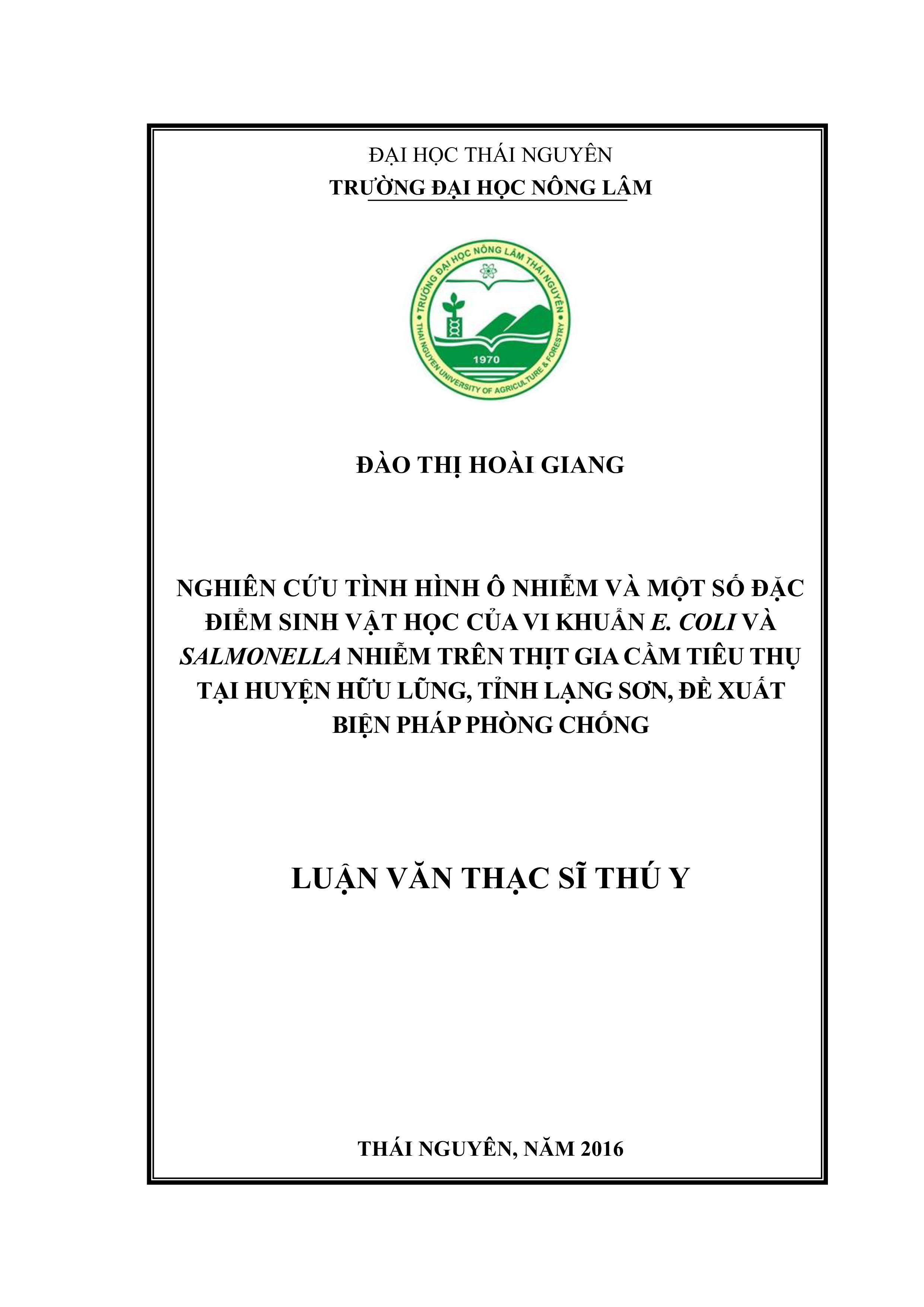 ĐẠI HỌC THÁI NGUYÊN
TRƯỜNG ĐẠI HỌC NÔNG LÂM

TRƯỜNG ĐẠI HỌC NÔNG LÂM THÁI NGUYÊN
THAI NGUYEN UNIVERSITY OF AGRICULTURE & FORESTRY
1970

ĐÀO THỊ HOÀI GIANG

NGHIÊN CỨU TÌNH HÌNH Ô NHIỄM VÀ MỘT SỐ ĐẶC ĐIỂM SINH VẬT HỌC CỦA VI KHUẨN E. COLI VÀ SALMONELLA NHIỄM TRÊN THỊT GIA CẦM TIÊU THỤ TẠI HUYỆN HỮU LŨNG, TỈNH LẠNG SƠN, ĐỀ XUẤT BIỆN PHÁP PHÒNG CHỐNG

LUẬN VĂN THẠC SĨ THÚ Y

THÁI NGUYÊN, NĂM 2016